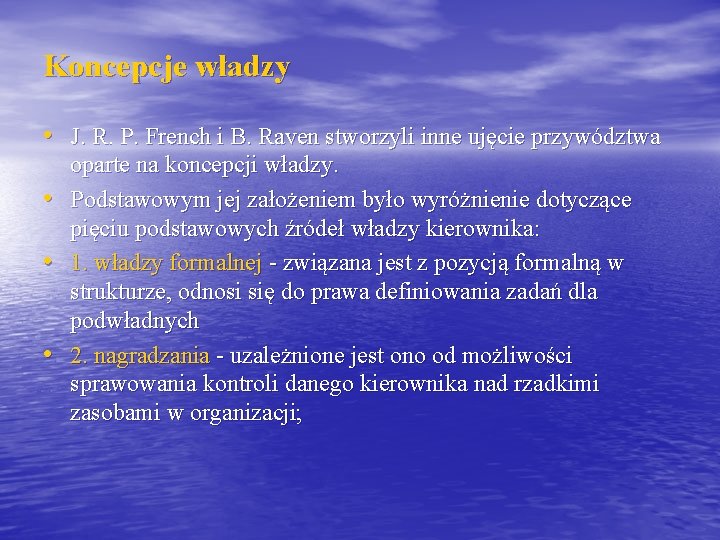 Koncepcje władzy

• J. R. P. French i B. Raven stworzyli inne ujęcie przywództwa oparte na koncepcji władzy.

• Podstawowym jej założeniem było wyróżnienie dotyczące pięciu podstawowych źródeł władzy kierownika:

• 1. władzy formalnej - związana jest z pozycją formalną w strukturze, odnosi się do prawa definiowania zadań dla podwładnych

• 2. nagradzania - uzależnione jest ono od możliwości sprawowania kontroli danego kierownika nad rzadkimi zasobami w organizacji;